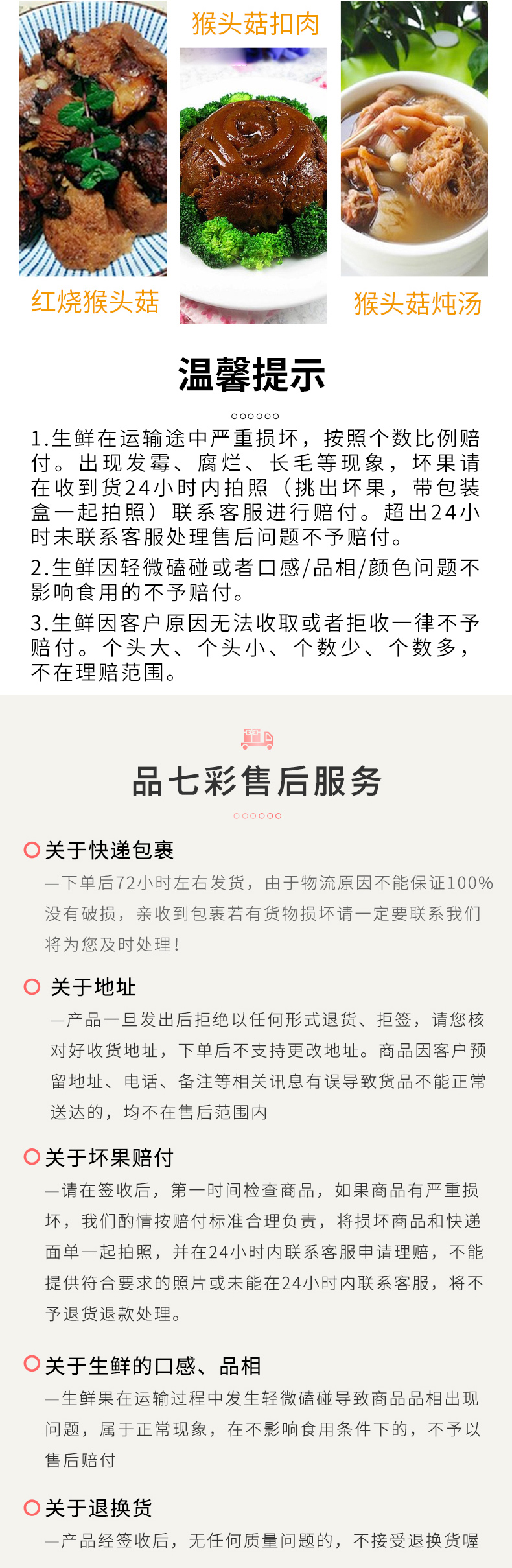 猴头菇扣肉

红烧猴头菇

猴头菇炖汤

温馨提示

1.生鲜在运输途中严重损坏，按照个数比例赔付。出现发霉、腐烂、长毛等现象，坏果请在收到货24小时内拍照（挑出坏果，带包装盒一起拍照）联系客服进行赔付。超出24小时未联系客服处理售后问题不予赔付。

2.生鲜因轻微磕碰或者口感/品相/颜色问题不影响食用的不予赔付。

3.生鲜因客户原因无法收取或者拒收一律不予赔付。个头大、个头小、个数少、个数多，不在理赔范围。

品七彩售后服务

关于快递包裹

—下单后72小时左右发货，由于物流原因不能保证100%没有破损，亲收到包裹若有货物损坏请一定要联系我们将为您及时处理！

关于地址

—产品一旦发出后拒绝以任何形式退货、拒签，请您核对好收货地址，下单后不支持更改地址。商品因客户预留地址、电话、备注等相关讯息有误导致货品不能正常送达的，均不在售后范围内

关于坏果赔付

—请在签收后，第一时间检查商品，如果商品有严重损坏，我们酌情按赔付标准合理负责，将损坏商品和快递面单一起拍照，并在24小时内联系客服申请理赔，不能提供符合要求的照片或未能在24小时内联系客服，将不予退货退款处理。

关于生鲜的口感、品相

—生鲜果在运输过程中发生轻微磕碰导致商品品相出现问题，属于正常现象，在不影响食用条件下的，不予以售后赔付

关于退换货

—产品经签收后，无任何质量问题的，不接受退换货喔